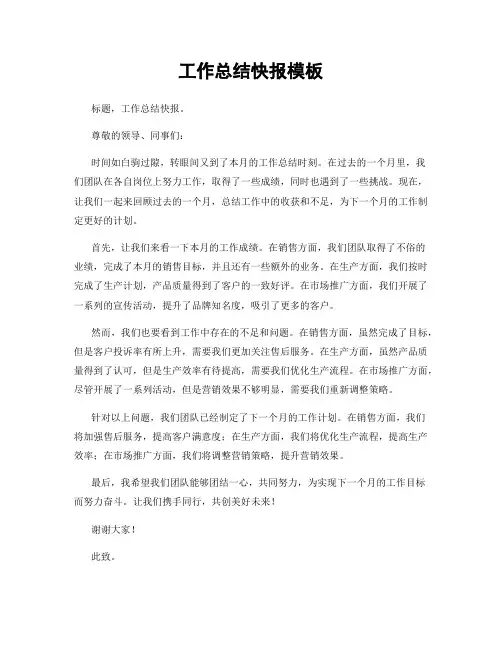 工作总结快报模板

标题，工作总结快报。

尊敬的领导、同事们：

时间如白驹过隙，转眼间又到了本月的工作总结时刻。在过去的一个月里，我们团队在各自岗位上努力工作，取得了一些成绩，同时也遇到了一些挑战。现在，让我们一起来回顾过去的一个月，总结工作中的收获和不足，为下一个月的工作制定更好的计划。

首先，让我们来看一下本月的工作成绩。在销售方面，我们团队取得了不俗的业绩，完成了本月的销售目标，并且还有一些额外的业务。在生产方面，我们按时完成了生产计划，产品质量得到了客户的一致好评。在市场推广方面，我们开展了一系列的宣传活动，提升了品牌知名度，吸引了更多的客户。

然而，我们也要看到工作中存在的不足和问题。在销售方面，虽然完成了目标，但是客户投诉率有所上升，需要我们更加关注售后服务。在生产方面，虽然产品质量得到了认可，但是生产效率有待提高，需要我们优化生产流程。在市场推广方面，尽管开展了一系列活动，但是营销效果不够明显，需要我们重新调整策略。

针对以上问题，我们团队已经制定了下一个月的工作计划。在销售方面，我们将加强售后服务，提高客户满意度；在生产方面，我们将优化生产流程，提高生产效率；在市场推广方面，我们将调整营销策略，提升营销效果。

最后，我希望我们团队能够团结一心，共同努力，为实现下一个月的工作目标而努力奋斗。让我们携手同行，共创美好未来！

谢谢大家！

此致。